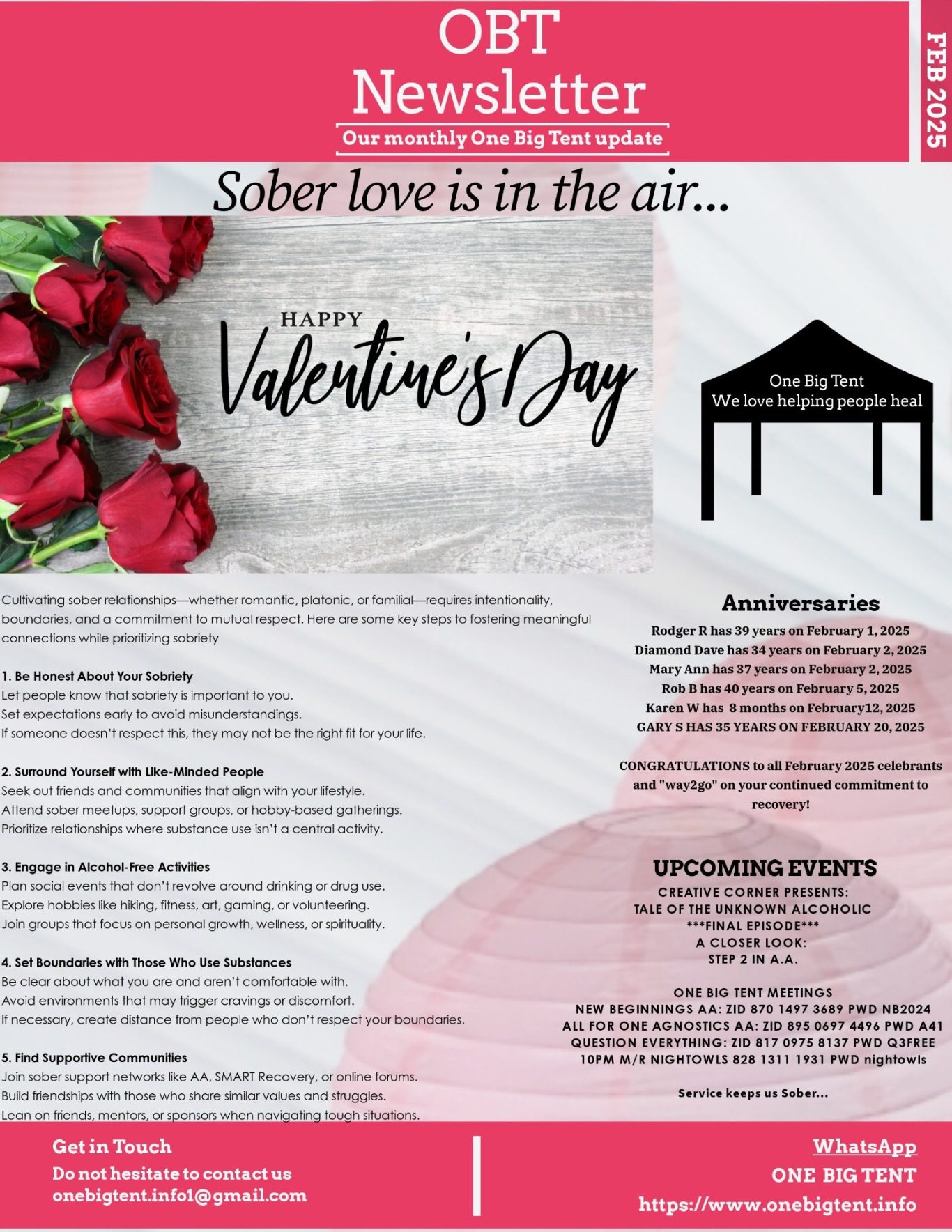 OBT Newsletter

Our monthly One Big Tent update

FEB 2025

Sober love is in the air...

HAPPY Valentine's Day

One Big Tent
We love helping people heal

Cultivating sober relationships—whether romantic, platonic, or familial—requires intentionality, boundaries, and a commitment to mutual respect. Here are some key steps to fostering meaningful connections while prioritizing sobriety

1. Be Honest About Your Sobriety
Let people know that sobriety is important to you.
Set expectations early to avoid misunderstandings.
If someone doesn't respect this, they may not be the right fit for your life.

2. Surround Yourself with Like-Minded People
Seek out friends and communities that align with your lifestyle.
Attend sober meetups, support groups, or hobby-based gatherings.
Prioritize relationships where substance use isn't a central activity.

3. Engage in Alcohol-Free Activities
Plan social events that don't revolve around drinking or drug use.
Explore hobbies like hiking, fitness, art, gaming, or volunteering.
Join groups that focus on personal growth, wellness, or spirituality.

4. Set Boundaries with Those Who Use Substances
Be clear about what you are and aren't comfortable with.
Avoid environments that may trigger cravings or discomfort.
If necessary, create distance from people who don't respect your boundaries.

5. Find Supportive Communities
Join sober support networks like AA, SMART Recovery, or online forums.
Build friendships with those who share similar values and struggles.
Lean on friends, mentors, or sponsors when navigating tough situations.

Anniversaries
Rodger R has 39 years on February 1, 2025
Diamond Dave has 34 years on February 2, 2025
Mary Ann has 37 years on February 2, 2025
Rob B has 40 years on February 5, 2025
Karen W has 8 months on February12, 2025
GARY S HAS 35 YEARS ON FEBRUARY 20, 2025

CONGRATULATIONS to all February 2025 celebrants and "way2go" on your continued commitment to recovery!

UPCOMING EVENTS
CREATIVE CORNER PRESENTS:
TALE OF THE UNKNOWN ALCOHOLIC
***FINAL EPISODE***
A CLOSER LOOK:
STEP 2 IN A.A.

ONE BIG TENT MEETINGS
NEW BEGINNINGS AA: ZID 870 1497 3689 PWD NB2024
ALL FOR ONE AGNOSTICS AA: ZID 895 0697 4496 PWD A41
QUESTION EVERYTHING: ZID 817 0975 8137 PWD Q3FREE
10PM M/R NIGHTOWLS 828 1311 1931 PWD nightowls

Service keeps us Sober...

Get in Touch
Do not hesitate to contact us
onebigtent.info1@gmail.com

WhatsApp
ONE BIG TENT
https://www.onebigtent.info